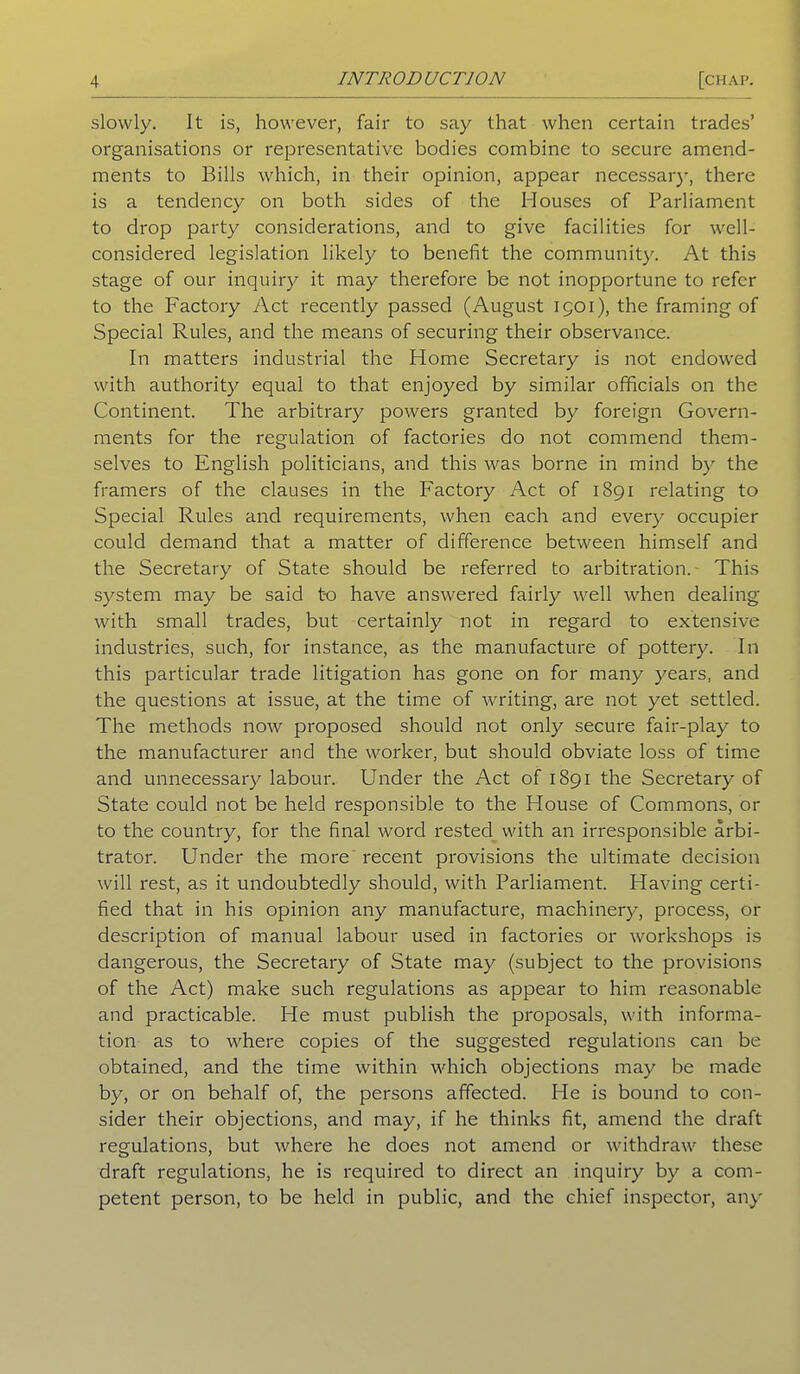 4 INTRODUCTION [CHAP.

slowly. It is, however, fair to say that when certain trades' organisations or representative bodies combine to secure amendments to Bills which, in their opinion, appear necessary, there is a tendency on both sides of the Houses of Parliament to drop party considerations, and to give facilities for well-considered legislation likely to benefit the community. At this stage of our inquiry it may therefore be not inopportune to refer to the Factory Act recently passed (August 1901), the framing of Special Rules, and the means of securing their observance.

In matters industrial the Home Secretary is not endowed with authority equal to that enjoyed by similar officials on the Continent. The arbitrary powers granted by foreign Governments for the regulation of factories do not commend themselves to English politicians, and this was borne in mind by the framers of the clauses in the Factory Act of 1891 relating to Special Rules and requirements, when each and every occupier could demand that a matter of difference between himself and the Secretary of State should be referred to arbitration. This system may be said to have answered fairly well when dealing with small trades, but certainly not in regard to extensive industries, such, for instance, as the manufacture of pottery. In this particular trade litigation has gone on for many years, and the questions at issue, at the time of writing, are not yet settled. The methods now proposed should not only secure fair-play to the manufacturer and the worker, but should obviate loss of time and unnecessary labour. Under the Act of 1891 the Secretary of State could not be held responsible to the House of Commons, or to the country, for the final word rested with an irresponsible arbitrator. Under the more recent provisions the ultimate decision will rest, as it undoubtedly should, with Parliament. Having certified that in his opinion any manufacture, machinery, process, or description of manual labour used in factories or workshops is dangerous, the Secretary of State may (subject to the provisions of the Act) make such regulations as appear to him reasonable and practicable. He must publish the proposals, with information as to where copies of the suggested regulations can be obtained, and the time within which objections may be made by, or on behalf of, the persons affected. He is bound to consider their objections, and may, if he thinks fit, amend the draft regulations, but where he does not amend or withdraw these draft regulations, he is required to direct an inquiry by a competent person, to be held in public, and the chief inspector, any